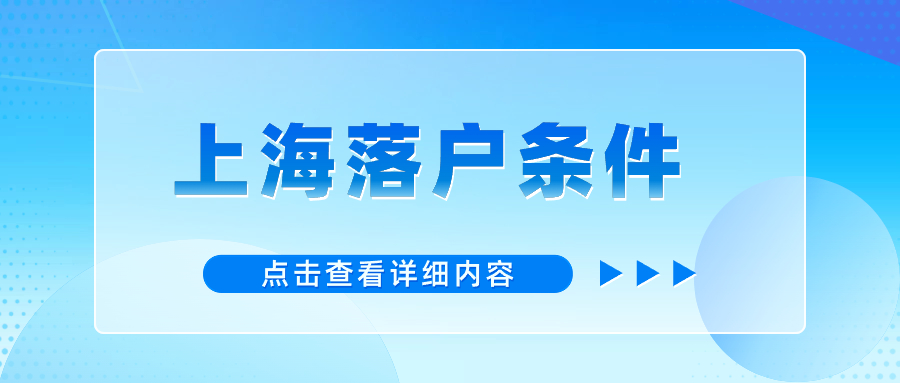 上海落户条件

点击查看详细内容